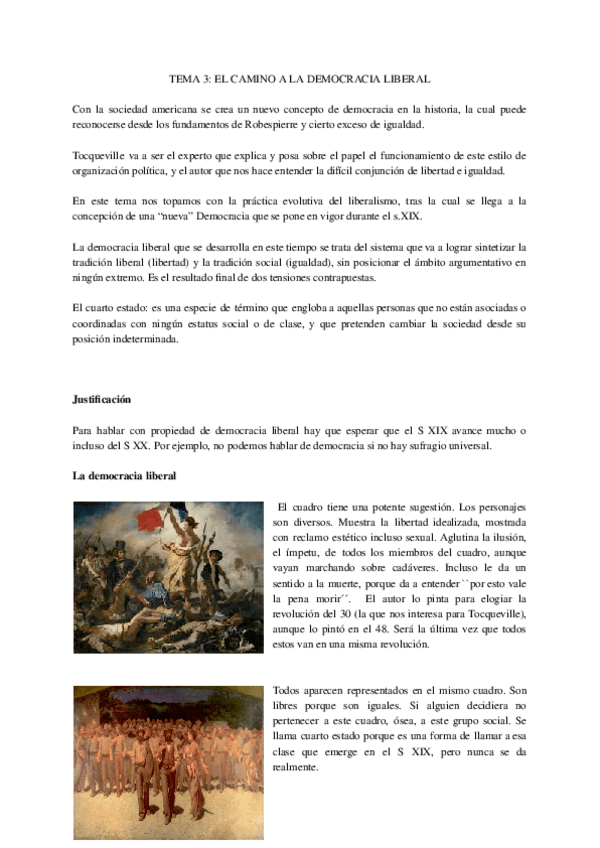 TEMA 3: EL CAMINO A LA DEMOCRACIA LIBERAL

Con la sociedad americana se crea un nuevo concepto de democracia en la historia, la cual puede reconocerse desde los fundamentos de Robespierre y cierto exceso de igualdad.

Tocqueville va a ser el experto que explica y posa sobre el papel el funcionamiento de este estilo de organización política, y el autor que nos hace entender la difícil conjunción de libertad e igualdad.

En este tema nos topamos con la práctica evolutiva del liberalismo, tras la cual se llega a la concepción de una "nueva" Democracia que se pone en vigor durante el s.XIX.

La democracia liberal que se desarrolla en este tiempo se trata del sistema que va a lograr sintetizar la tradición liberal (libertad) y la tradición social (igualdad), sin posicionar el ámbito argumentativo en ningún extremo. Es el resultado final de dos tensiones contrapuestas.

El cuarto estado: es una especie de término que engloba a aquellas personas que no están asociadas o coordinadas con ningún estatus social o de clase, y que pretenden cambiar la sociedad desde su posición indeterminada.

Justificación

Para hablar con propiedad de democracia liberal hay que esperar que el S XIX avance mucho o incluso del S XX. Por ejemplo, no podemos hablar de democracia si no hay sufragio universal.

La democracia liberal

El cuadro tiene una potente sugestión. Los personajes son diversos. Muestra la libertad idealizada, mostrada con reclamo estético incluso sexual. Aglutina la ilusión, el ímpetu, de todos los miembros del cuadro, aunque vayan marchando sobre cadáveres. Incluso le da un sentido a la muerte, porque da a entender``por esto vale la pena morir´´. El autor lo pinta para elogiar la revolución del 30 (la que nos interesa para Tocqueville), aunque lo pintó en el 48. Será la última vez que todos estos van en una misma revolución.

Todos aparecen representados en el mismo cuadro. Son libres porque son iguales. Si alguien decidiera no pertenecer a este cuadro, ósea, a este grupo social. Se llama cuarto estado porque es una forma de llamar a esa clase que emerge en el S XIX, pero nunca se da realmente.